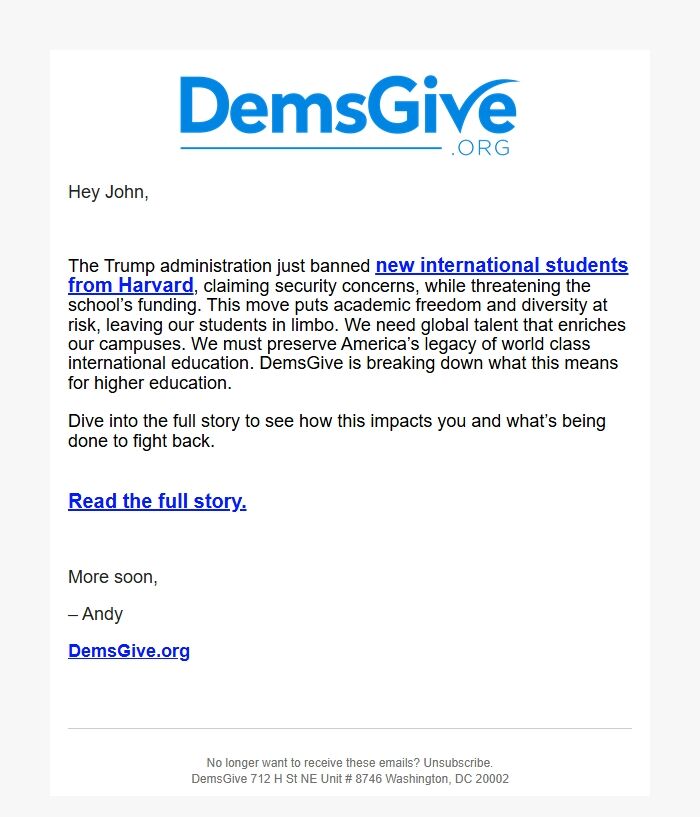 DemsGive
.ORG

Hey John,

The Trump administration just banned new international students from Harvard, claiming security concerns, while threatening the school's funding. This move puts academic freedom and diversity at risk, leaving our students in limbo. We need global talent that enriches our campuses. We must preserve America's legacy of world class international education. DemsGive is breaking down what this means for higher education.

Dive into the full story to see how this impacts you and what's being done to fight back.

Read the full story.

More soon,

– Andy

DemsGive.org

No longer want to receive these emails? Unsubscribe.
DemsGive 712 H St NE Unit # 8746 Washington, DC 20002